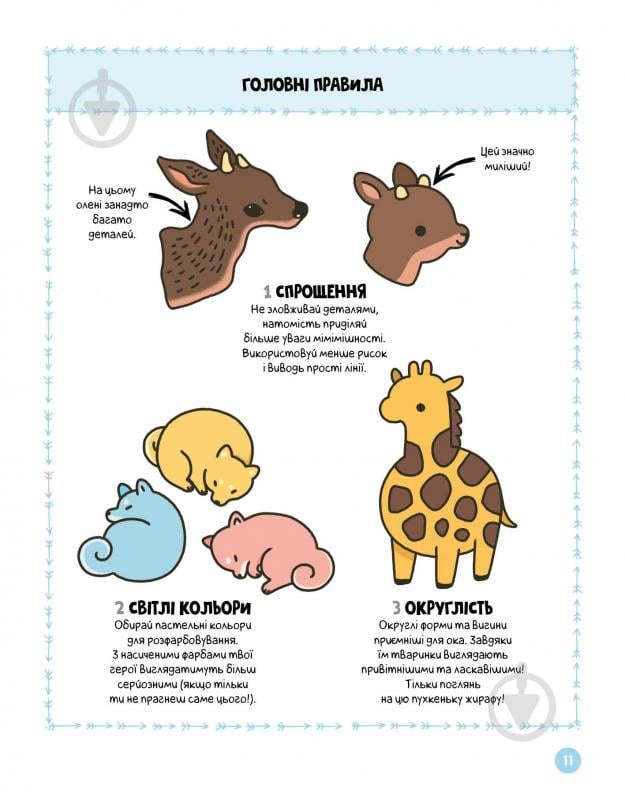 ГОЛОВНІ ПРАВИЛА

На цьому олені занадто багато деталей.

Цей значно миліший!

1 СПРОЩЕННЯ
Не зловживай деталями, натомість приділяй більше уваги мімімішності. Використовуй менше рисок і виводь прості лінії.

2 СВІТЛІ КОЛЬОРИ
Обирай пастельні кольори для розфарбовування. З насиченими фарбами твої герої виглядатимуть більш серйозними (якщо тільки ти не прагнеш саме цього!).

3 ОКРУГЛІСТЬ
Округлі форми та вигини приємніші для ока. Завдяки їм тваринки виглядають привітнішими та ласкавішими! Тільки поглянь на цю пухкеньку жирафу!

11